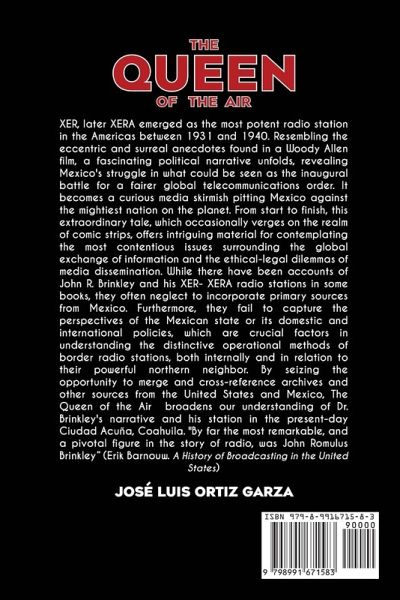 THE
QUEEN
OF THE AIR

XER, later XERA emerged as the most potent radio station in the Americas between 1931 and 1940. Resembling the eccentric and surreal anecdotes found in a Woody Allen film, a fascinating political narrative unfolds, revealing Mexico's struggle in what could be seen as the inaugural battle for a fairer global telecommunications order. It becomes a curious media skirmish pitting Mexico against the mightiest nation on the planet. From start to finish, this extraordinary tale, which occasionally verges on the realm of comic strips, offers intriguing material for contemplating the most contentious issues surrounding the global exchange of information and the ethical-legal dilemmas of media dissemination. While there have been accounts of John R. Brinkley and his XER- XERA radio stations in some books, they often neglect to incorporate primary sources from Mexico. Furthermore, they fail to capture the perspectives of the Mexican state or its domestic and international policies, which are crucial factors in understanding the distinctive operational methods of border radio stations, both internally and in relation to their powerful northern neighbor. By seizing the opportunity to merge and cross-reference archives and other sources from the United States and Mexico, The Queen of the Air broadens our understanding of Dr. Brinkley's narrative and his station in the present-day Ciudad Acuña, Coahuila. "By far the most remarkable, and a pivotal figure in the story of radio, was John Romulus Brinkley" (Erik Barnouw. A History of Broadcasting in the United States)

JOSÉ LUIS ORTIZ GARZA

ISBN 979-8-9916715-8-3
90000
9 798991 671583